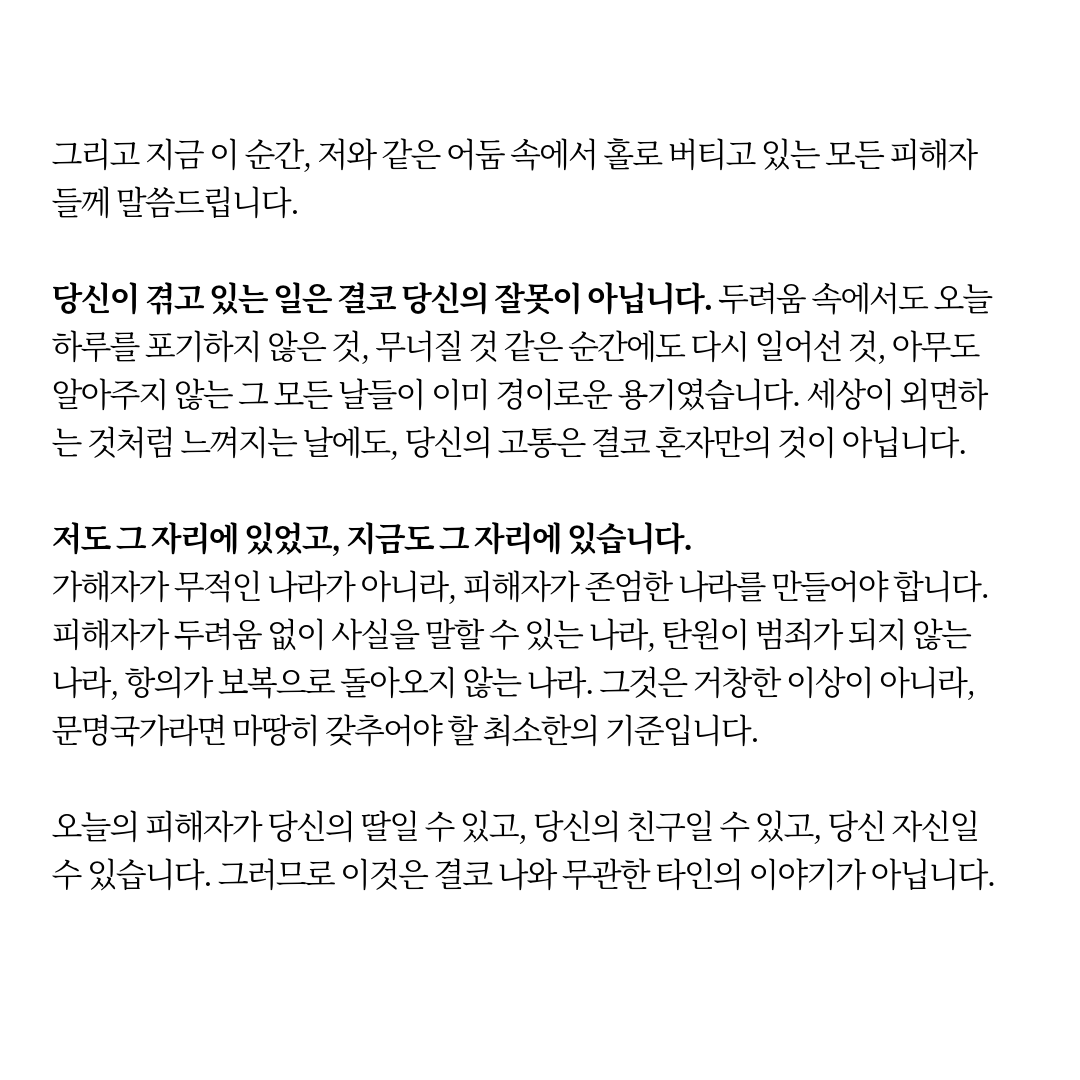 그리고 지금 이 순간, 저와 같은 어둠 속에서 홀로 버티고 있는 모든 피해자들께 말씀드립니다.

당신이 겪고 있는 일은 결코 당신의 잘못이 아닙니다. 두려움 속에서도 오늘 하루를 포기하지 않은 것, 무너질 것 같은 순간에도 다시 일어선 것, 아무도 알아주지 않는 그 모든 날들이 이미 경이로운 용기였습니다. 세상이 외면하는 것처럼 느껴지는 날에도, 당신의 고통은 결코 혼자만의 것이 아닙니다.

저도 그 자리에 있었고, 지금도 그 자리에 있습니다.
가해자가 무적인 나라가 아니라, 피해자가 존엄한 나라를 만들어야 합니다. 피해자가 두려움 없이 사실을 말할 수 있는 나라, 탄원이 범죄가 되지 않는 나라, 항의가 보복으로 돌아오지 않는 나라. 그것은 거창한 이상이 아니라, 문명국가라면 마땅히 갖추어야 할 최소한의 기준입니다.

오늘의 피해자가 당신의 딸일 수 있고, 당신의 친구일 수 있고, 당신 자신일 수 있습니다. 그러므로 이것은 결코 나와 무관한 타인의 이야기가 아닙니다.